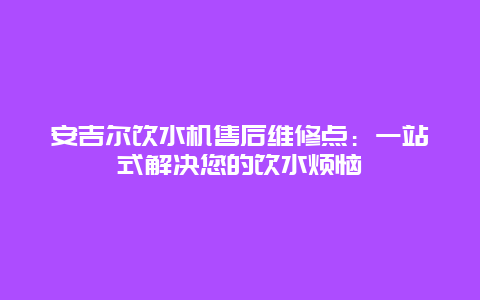 安吉尔饮水机售后维修点：一站式解决您的饮水烦恼